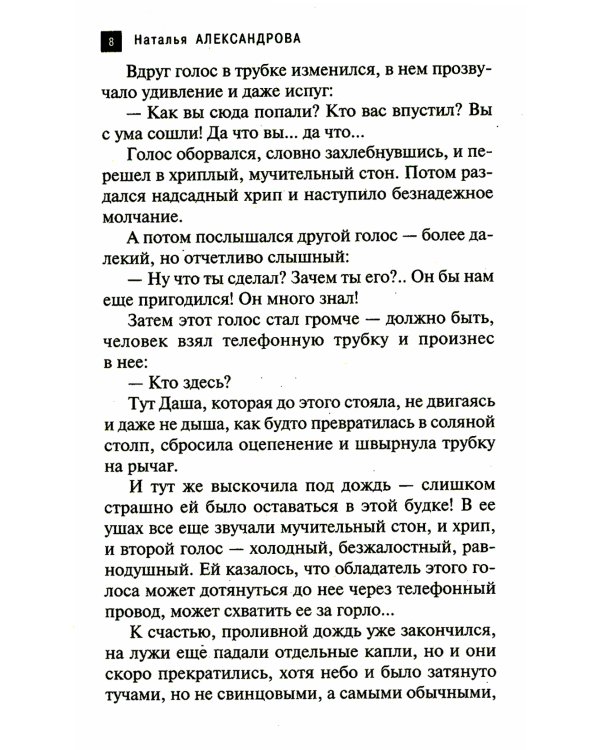 8 Наталья АЛЕКСАНДРОВА

Вдруг голос в трубке изменился, в нем прозвучало удивление и даже испуг:

— Как вы сюда попали? Кто вас впустил? Вы с ума сошли! Да что вы... да что...

Голос оборвался, словно захлебнувшись, и перешел в хриплый, мучительный стон. Потом раздался надсадный хрип и наступило безнадежное молчание.

А потом послышался другой голос — более далекий, но отчетливо слышный:

— Ну что ты сделал? Зачем ты его?.. Он бы нам еще пригодился! Он много знал!

Затем этот голос стал громче — должно быть, человек взял телефонную трубку и произнес в нее:

— Кто здесь?

Тут Даша, которая до этого стояла, не двигаясь и даже не дыша, как будто превратилась в соляной столп, сбросила оцепенение и швырнула трубку на рычаг.

И тут же выскочила под дождь — слишком страшно ей было оставаться в этой будке! В ее ушах все еще звучали мучительный стон, и хрип, и второй голос — холодный, безжалостный, равнодушный. Ей казалось, что обладатель этого голоса может дотянуться до нее через телефонный провод, может схватить ее за горло...

К счастью, проливной дождь уже закончился, на лужи еще падали отдельные капли, но и они скоро прекратились, хотя небо и было затянуто тучами, но не свинцовыми, а самыми обычными,